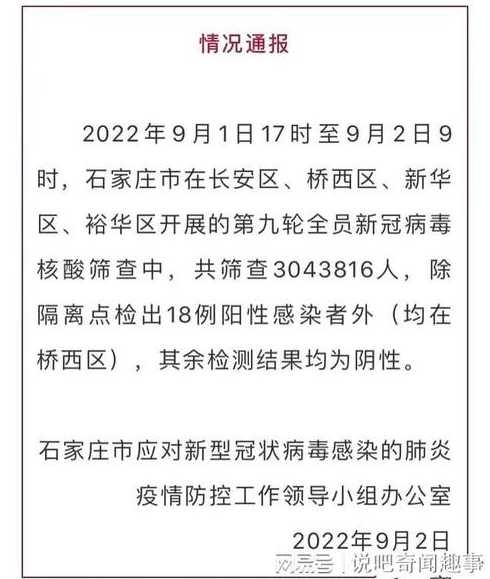 情况通报

2022年9月1日17时至9月2日9时，石家庄市在长安区、桥西区、新华区、裕华区开展的第九轮全员新冠病毒核酸筛查中，共筛查3043816人，除隔离点检出18例阳性感染者外（均在桥西区），其余检测结果均为阴性。

石家庄市应对新型冠状病毒感染的肺炎疫情防控工作领导小组办公室

2022年9月2日

网易号 | 说吧奇闻趣事